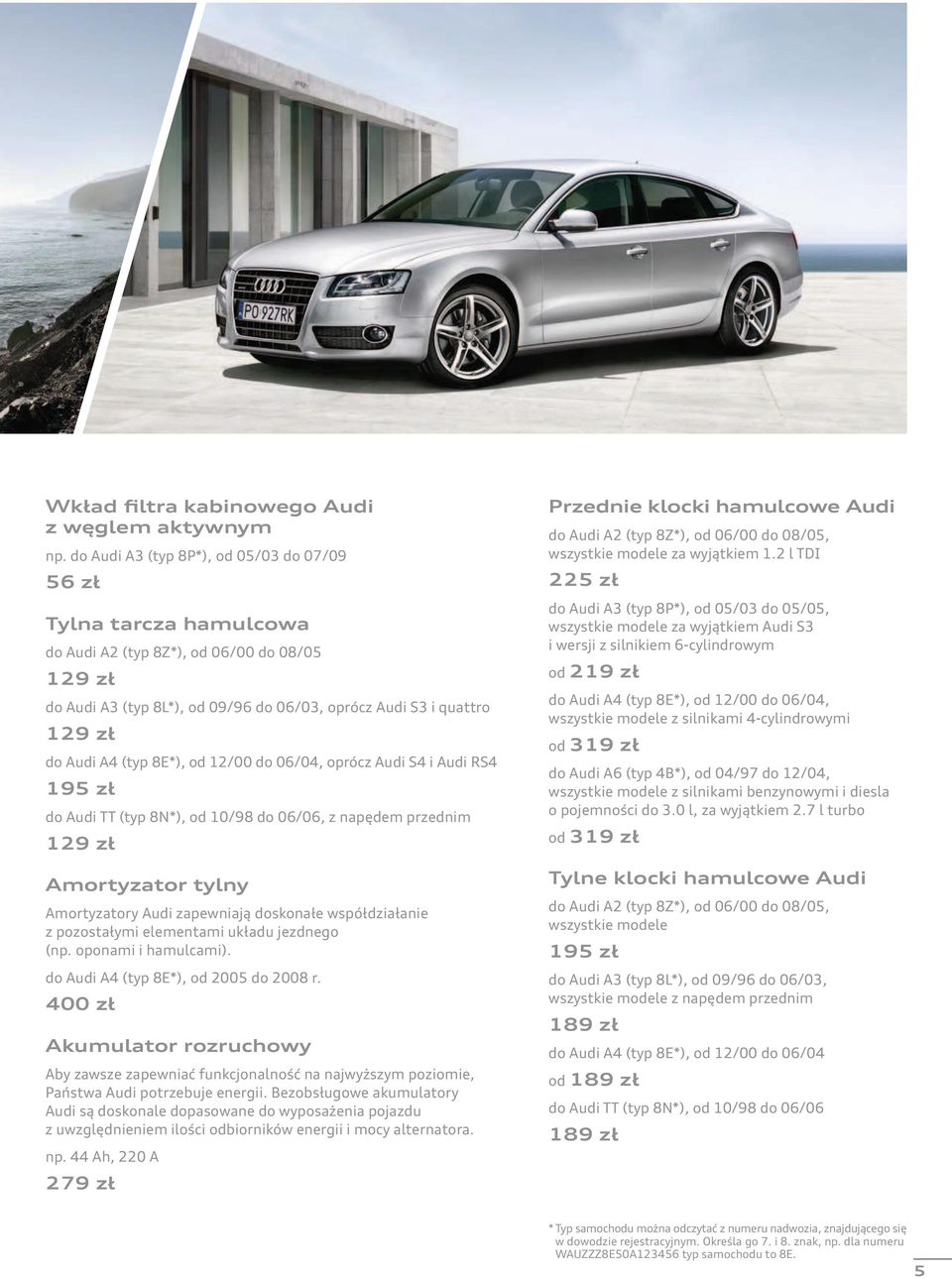 PO 927RK

Wkład filtra kabinowego Audi z węglem aktywnym

np. do Audi A3 (typ 8P*), od 05/03 do 07/09

56 zł

Tylna tarcza hamulcowa

do Audi A2 (typ 8Z*), od 06/00 do 08/05

129 zł

do Audi A3 (typ 8L*), od 09/96 do 06/03, oprócz Audi S3 i quattro

129 zł

do Audi A4 (typ 8E*), od 12/00 do 06/04, oprócz Audi S4 i Audi RS4

195 zł

do Audi TT (typ 8N*), od 10/98 do 06/06, z napędem przednim

129 zł

Amortyzator tylny

Amortyzatory Audi zapewniają doskonałe współdziałanie z pozostałymi elementami układu jezdnego (np. oponami i hamulcami).

do Audi A4 (typ 8E*), od 2005 do 2008 r.

400 zł

Akumulator rozruchowy

Aby zawsze zapewniać funkcjonalność na najwyższym poziomie, Państwa Audi potrzebuje energii. Bezobsługowe akumulatory Audi są doskonale dopasowane do wyposażenia pojazdu z uwzględnieniem ilości odbiorników energii i mocy alternatora.

np. 44 Ah, 220 A

279 zł

Przednie klocki hamulcowe Audi

do Audi A2 (typ 8Z*), od 06/00 do 08/05, wszystkie modele za wyjątkiem 1.2 l TDI

225 zł

do Audi A3 (typ 8P*), od 05/03 do 05/05, wszystkie modele za wyjątkiem Audi S3 i wersji z silnikiem 6-cylindrowym

od 219 zł

do Audi A4 (typ 8E*), od 12/00 do 06/04, wszystkie modele z silnikami 4-cylindrowymi

od 319 zł

do Audi A6 (typ 4B*), od 04/97 do 12/04, wszystkie modele z silnikami benzynowymi i diesla o pojemności do 3.0 l, za wyjątkiem 2.7 l turbo

od 319 zł

Tylne klocki hamulcowe Audi

do Audi A2 (typ 8Z*), od 06/00 do 08/05, wszystkie modele

195 zł

do Audi A3 (typ 8L*), od 09/96 do 06/03, wszystkie modele z napędem przednim

189 zł

do Audi A4 (typ 8E*), od 12/00 do 06/04

od 189 zł

do Audi TT (typ 8N*), od 10/98 do 06/06

189 zł

* Typ samochodu można odczytać z numeru nadwozia, znajdującego się w dowodzie rejestracyjnym. Określa go 7. i 8. znak, np. dla numeru WAUZZZ8E50A123456 typ samochodu to 8E.

5